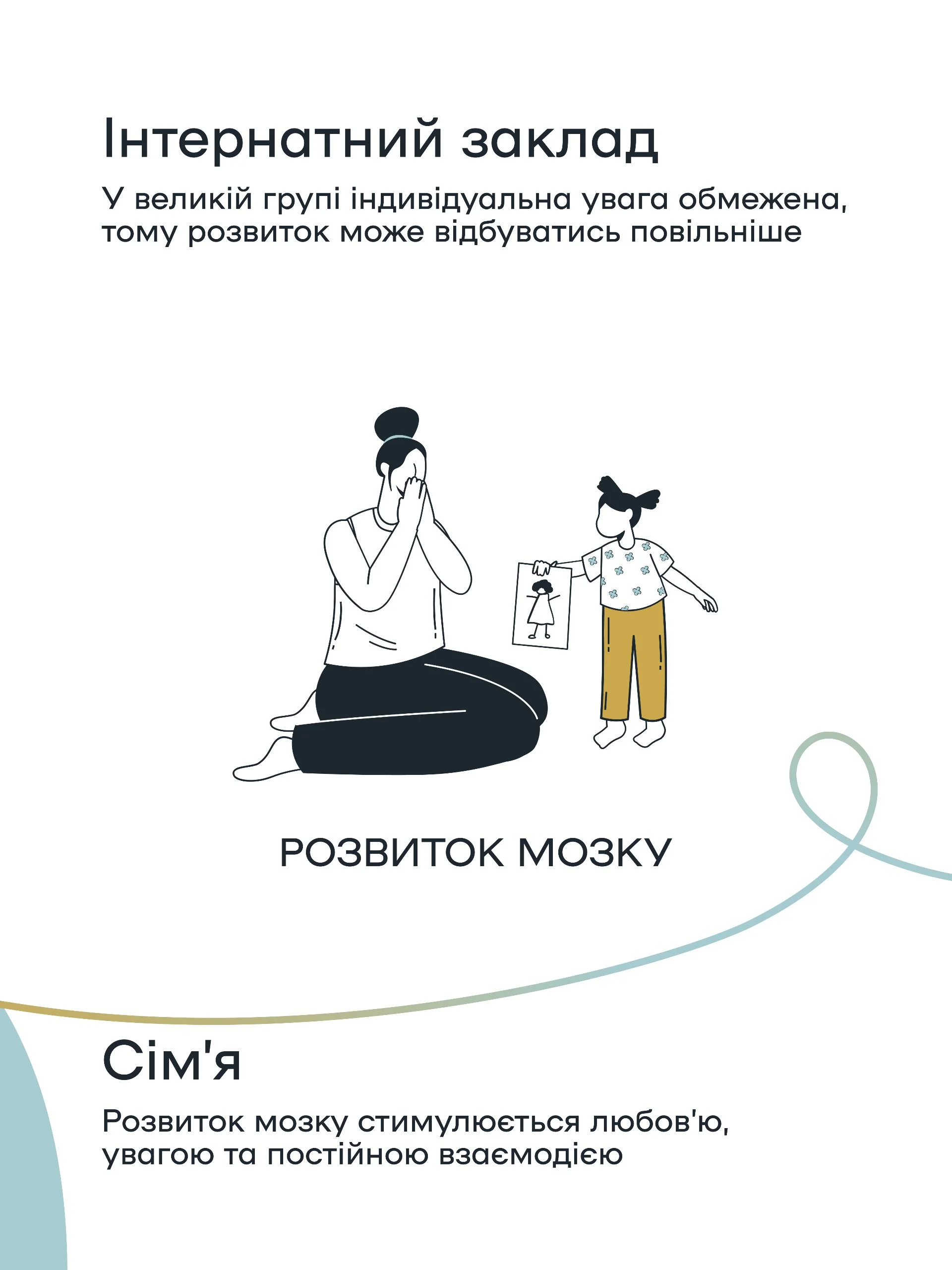 Інтернатний заклад

У великій групі індивідуальна увага обмежена, тому розвиток може відбуватись повільніше

РОЗВИТОК МОЗКУ

Сім'я

Розвиток мозку стимулюється любов'ю, увагою та постійною взаємодією